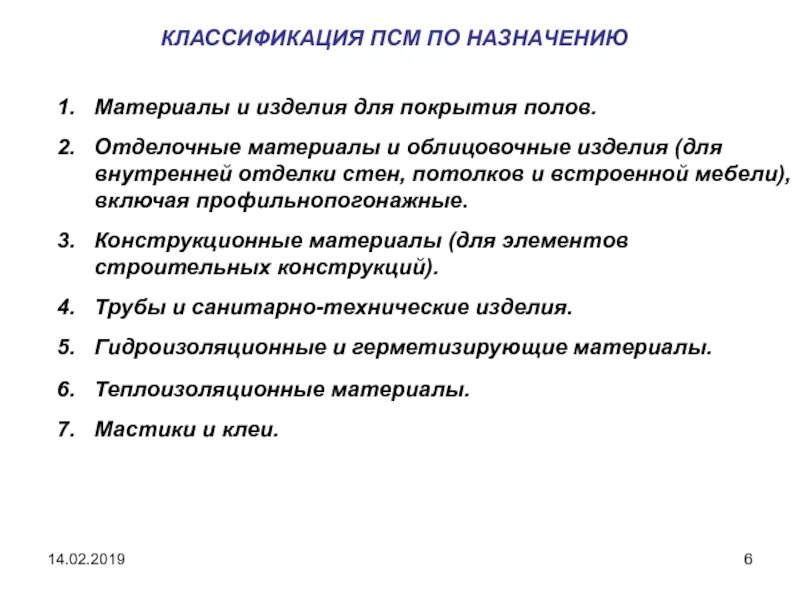 КЛАССИФИКАЦИЯ ПСМ ПО НАЗНАЧЕНИЮ

1. Материалы и изделия для покрытия полов.

2. Отделочные материалы и облицовочные изделия (для внутренней отделки стен, потолков и встроенной мебели), включая профильнопогонажные.

3. Конструкционные материалы (для элементов строительных конструкций).

4. Трубы и санитарно-технические изделия.

5. Гидроизоляционные и герметизирующие материалы.

6. Теплоизоляционные материалы.

7. Мастики и клеи.

14.02.2019

6